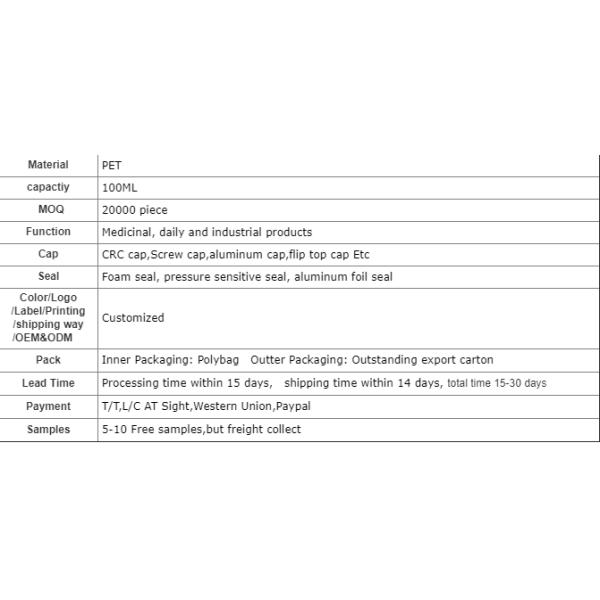 | Material | PET |
|---|---|
| capactiy | 100ML |
| MOQ | 20000 piece |
| Function | Medicinal, daily and industrial products |
| Cap | CRC cap,Screw cap,aluminum cap,flip top cap Etc |
| Seal | Foam seal, pressure sensitive seal, aluminum foil seal |
| Color/Logo /Label/Printing /shipping way /OEM&ODM | Customized |
| Pack | Inner Packaging: Polybag Outter Packaging: Outstanding export carton |
| Lead Time | Processing time within 15 days, shipping time within 14 days, total time 15-30 days |
| Payment | T/T,L/C AT Sight,Western Union,Paypal |
| Samples | 5-10 Free samples,but freight collect |